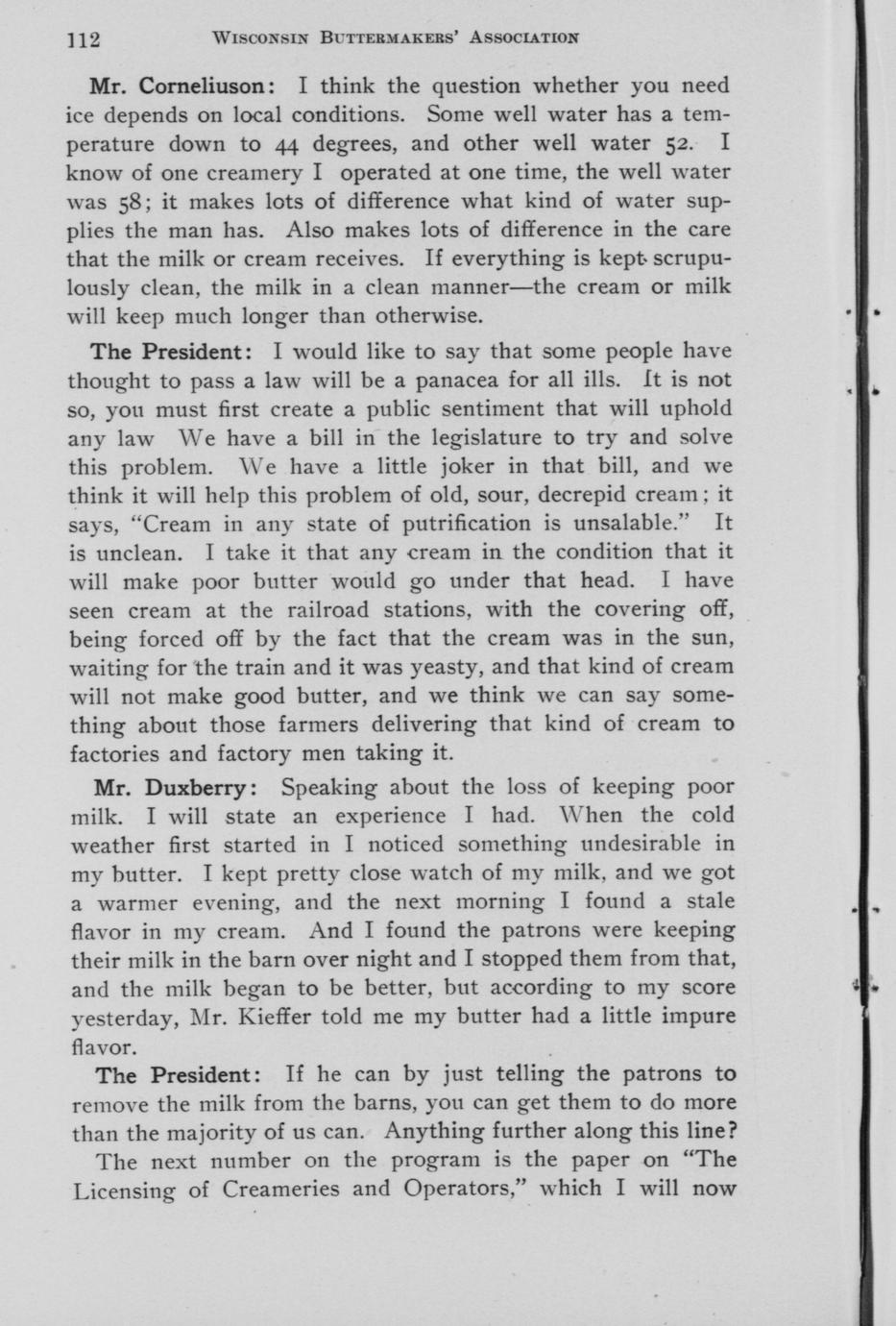 112 WISCONSIN BUTTERMAKERS' ASSOCIATION

Mr. Corneliuson: I think the question whether you need ice depends on local conditions. Some well water has a temperature down to 44 degrees, and other well water 52. I know of one creamery I operated at one time, the well water was 58; it makes lots of difference what kind of water supplies the man has. Also makes lots of difference in the care that the milk or cream receives. If everything is kept scrupulously clean, the milk in a clean manner—the cream or milk will keep much longer than otherwise.

The President: I would like to say that some people have thought to pass a law will be a panacea for all ills. It is not so, you must first create a public sentiment that will uphold any law We have a bill in the legislature to try and solve this problem. We have a little joker in that bill, and we think it will help this problem of old, sour, decrepid cream; it says, "Cream in any state of putrification is unsalable." It is unclean. I take it that any cream in the condition that it will make poor butter would go under that head. I have seen cream at the railroad stations, with the covering off, being forced off by the fact that the cream was in the sun, waiting for the train and it was yeasty, and that kind of cream will not make good butter, and we think we can say something about those farmers delivering that kind of cream to factories and factory men taking it.

Mr. Duxberry: Speaking about the loss of keeping poor milk. I will state an experience I had. When the cold weather first started in I noticed something undesirable in my butter. I kept pretty close watch of my milk, and we got a warmer evening, and the next morning I found a stale flavor in my cream. And I found the patrons were keeping their milk in the barn over night and I stopped them from that, and the milk began to be better, but according to my score yesterday, Mr. Kieffer told me my butter had a little impure flavor.

The President: If he can by just telling the patrons to remove the milk from the barns, you can get them to do more than the majority of us can. Anything further along this line?

The next number on the program is the paper on "The Licensing of Creameries and Operators," which I will now